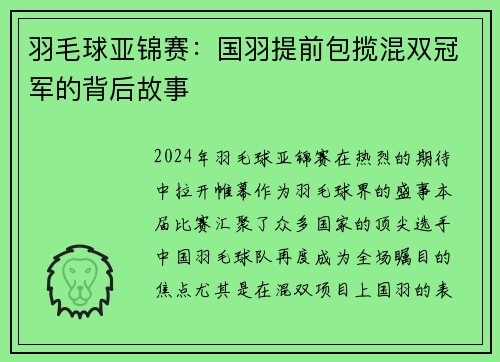 羽毛球亚锦赛：国羽提前包揽混双冠军的背后故事

2024年羽毛球亚锦赛在热烈的期待中拉开帷幕作为羽毛球界的盛事本届比赛汇聚了众多国家的顶尖选手中国羽毛球队再度成为全场瞩目的焦点尤其是在混双项目上国羽的表